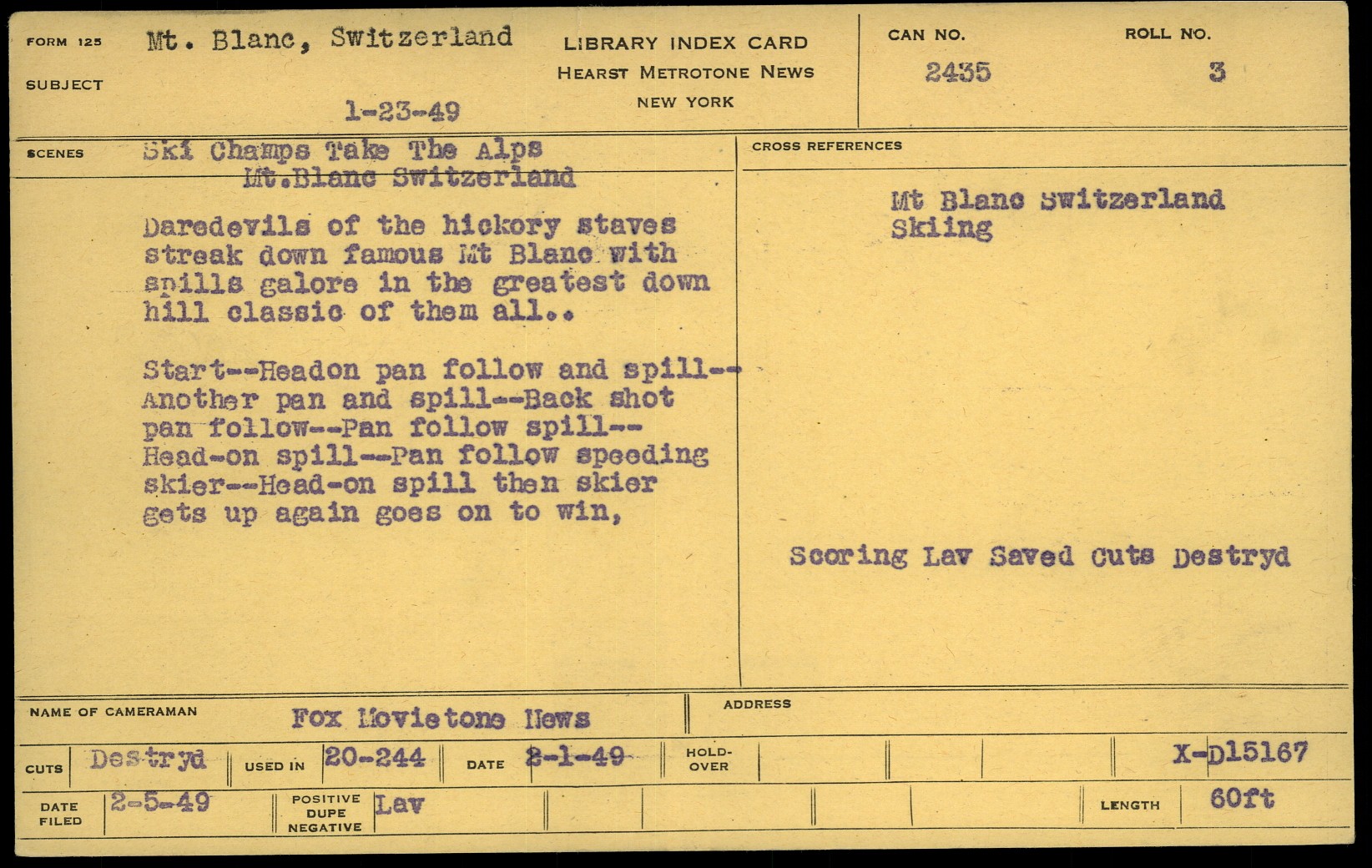 FORM 125
SUBJECT
Mt. Blanc, Switzerland
1-23-49

LIBRARY INDEX CARD
HEARST METROTONE NEWS
NEW YORK

CAN NO.
2435
ROLL NO.
3

SCENES
Ski Champs Take The Alps
Mt.Blanc Switzerland

Daredevils of the hickory staves streak down famous Mt Blanc with spills galore in the greatest down hill classic of them all..

Start--Headon pan follow and spill--Another pan and spill--Back shot pan follow--Pan follow spill--Head-on spill--Pan follow speeding skier--Head-on spill then skier gets up again goes on to win,

CROSS REFERENCES
Mt Blanc Switzerland
Skiing

Scoring Lav Saved Cuts Destryd

NAME OF CAMERAMAN
Fox Movietone News
ADDRESS

CUTS
Destryd
USED IN
20-244
DATE
2-1-49
HOLD-OVER
X-D15167

DATE FILED
2-5-49
POSITIVE
DUPE
NEGATIVE
Lav
LENGTH
60ft